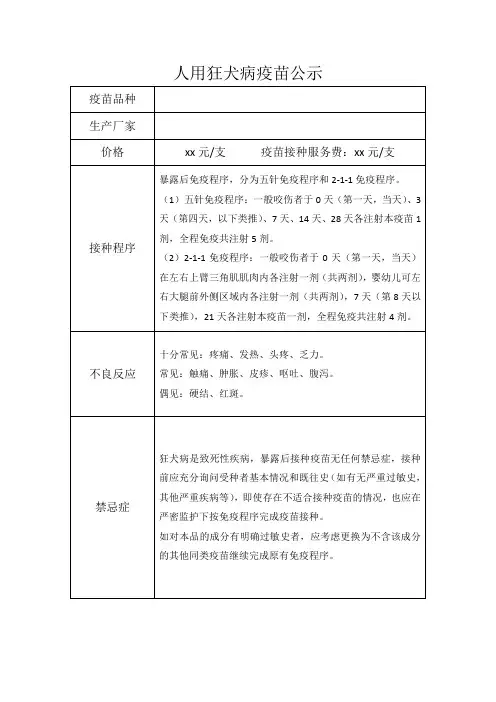 人用狂犬病疫苗公示

| 疫苗品种 | |
|---|---|
| 生产厂家 | |
| 价格 | xx 元/支　　疫苗接种服务费：xx 元/支 |
| 接种程序 | 暴露后免疫程序，分为五针免疫程序和 2-1-1 免疫程序。<br>（1）五针免疫程序：一般咬伤者于 0 天（第一天，当天）、3 天（第四天，以下类推）、7 天、14 天、28 天各注射本疫苗 1 剂，全程免疫共注射 5 剂。<br>（2）2-1-1 免疫程序：一般咬伤者于 0 天（第一天，当天）在左右上臂三角肌肌肉内各注射一剂（共两剂），婴幼儿可左右大腿前外侧区域内各注射一剂（共两剂），7 天（第 8 天以下类推），21 天各注射本疫苗一剂，全程免疫共注射 4 剂。 |
| 不良反应 | 十分常见：疼痛、发热、头疼、乏力。<br>常见：触痛、肿胀、皮疹、呕吐、腹泻。<br>偶见：硬结、红斑。 |
| 禁忌症 | 狂犬病是致死性疾病，暴露后接种疫苗无任何禁忌症，接种前应充分询问受种者基本情况和既往史(如有无严重过敏史，其他严重疾病等)，即使存在不适合接种疫苗的情况，也应在严密监护下按免疫程序完成疫苗接种。<br>如对本品的成分有明确过敏史者，应考虑更换为不含该成分的其他同类疫苗继续完成原有免疫程序。 |